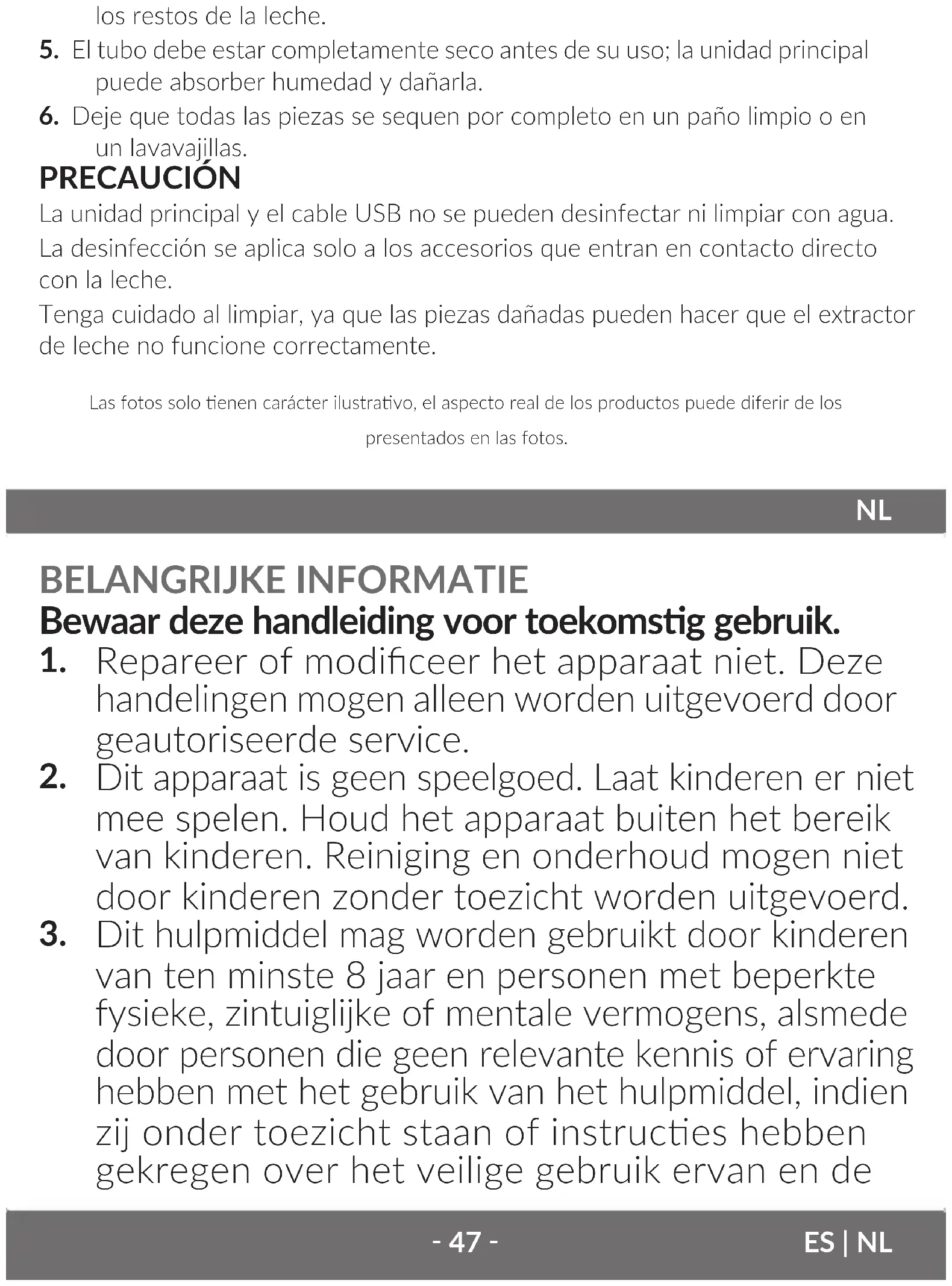 los restos de la leche.

5. El tubo debe estar completamente seco antes de su uso; la unidad principal puede absorber humedad y dañarla.

6. Deje que todas las piezas se sequen por completo en un paño limpio o en un lavavajillas.

PRECAUCIÓN

La unidad principal y el cable USB no se pueden desinfectar ni limpiar con agua.

La desinfección se aplica solo a los accesorios que entran en contacto directo con la leche.

Tenga cuidado al limpiar, ya que las piezas dañadas pueden hacer que el extractor de leche no funcione correctamente.

Las fotos solo tienen carácter ilustrativo, el aspecto real de los productos puede diferir de los presentados en las fotos.

NL

BELANGRIJKE INFORMATIE

Bewaar deze handleiding voor toekomstig gebruik.

1. Repareer of modificeer het apparaat niet. Deze handelingen mogen alleen worden uitgevoerd door geautoriseerde service.

2. Dit apparaat is geen speelgoed. Laat kinderen er niet mee spelen. Houd het apparaat buiten het bereik van kinderen. Reiniging en onderhoud mogen niet door kinderen zonder toezicht worden uitgevoerd.

3. Dit hulpmiddel mag worden gebruikt door kinderen van ten minste 8 jaar en personen met beperkte fysieke, zintuiglijke of mentale vermogens, alsmede door personen die geen relevante kennis of ervaring hebben met het gebruik van het hulpmiddel, indien zij onder toezicht staan of instructies hebben gekregen over het veilige gebruik ervan en de

- 47 -

ES | NL